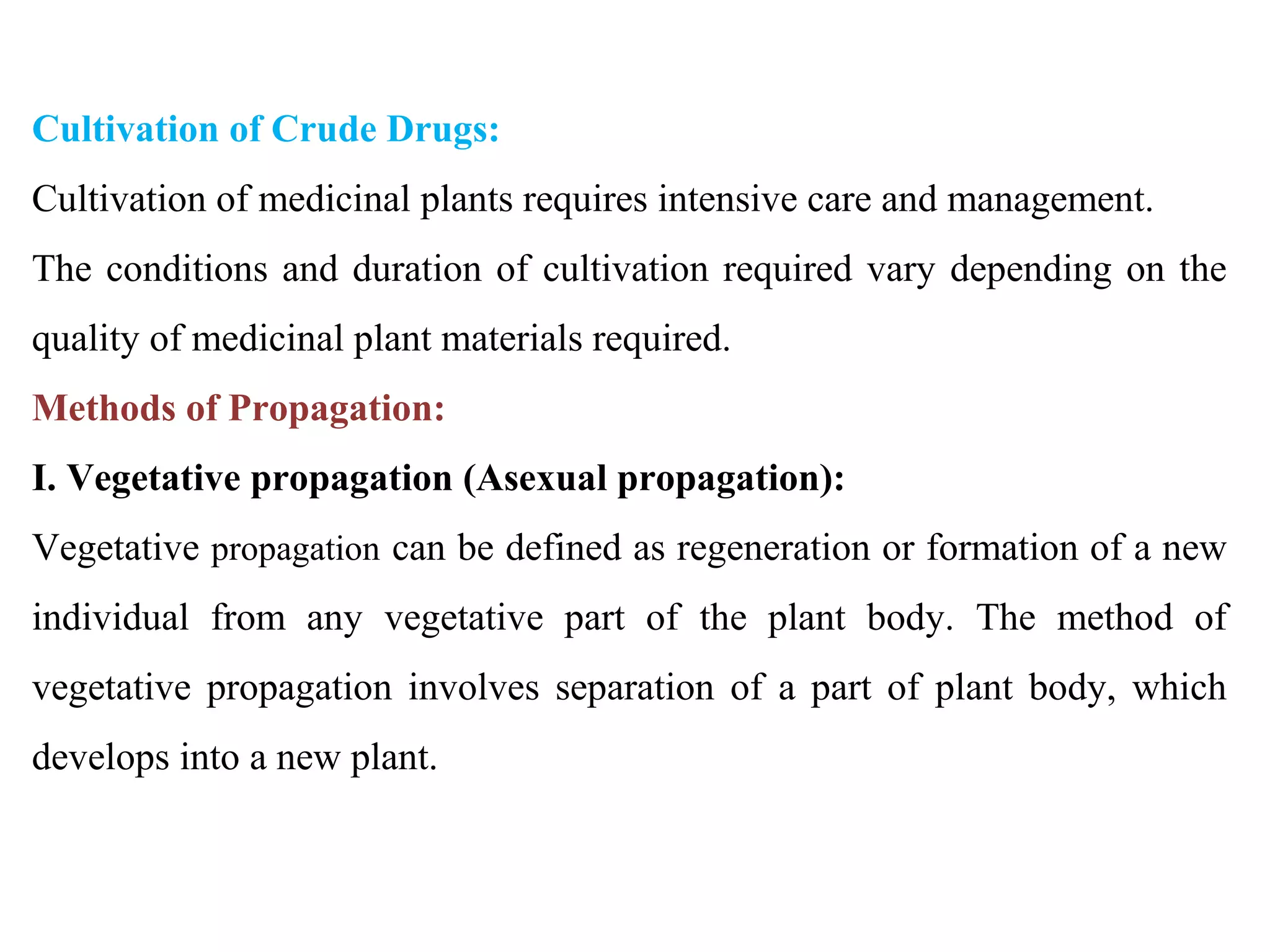 Cultivation of Crude Drugs:

Cultivation of medicinal plants requires intensive care and management.

The conditions and duration of cultivation required vary depending on the quality of medicinal plant materials required.

Methods of Propagation:

I. Vegetative propagation (Asexual propagation):

Vegetative propagation can be defined as regeneration or formation of a new individual from any vegetative part of the plant body. The method of vegetative propagation involves separation of a part of plant body, which develops into a new plant.